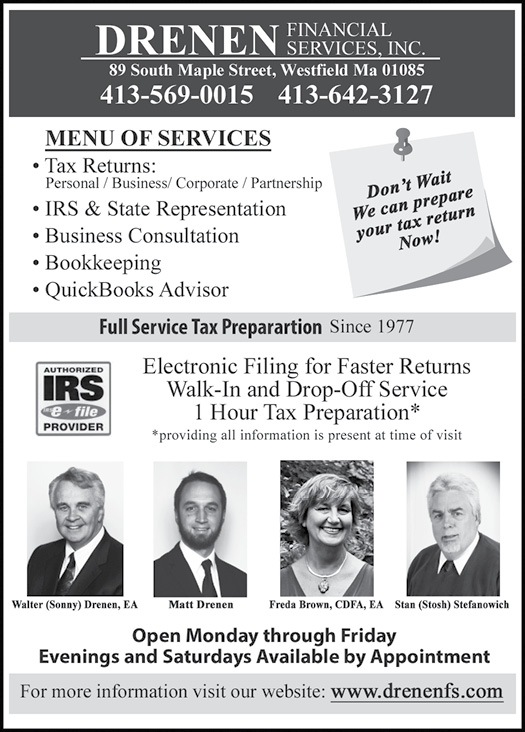 DRENEN FINANCIAL SERVICES, INC.
89 South Maple Street, Westfield Ma 01085
413-569-0015 413-642-3127

MENU OF SERVICES
• Tax Returns:
Personal / Business/ Corporate / Partnership
• IRS & State Representation
• Business Consultation
• Bookkeeping
• QuickBooks Advisor

Don't Wait We can prepare your tax return Now!

Full Service Tax Preparartion Since 1977

AUTHORIZED IRS e-file PROVIDER

Electronic Filing for Faster Returns
Walk-In and Drop-Off Service
1 Hour Tax Preparation*
*providing all information is present at time of visit

Walter (Sonny) Drenen, EA
Matt Drenen
Freda Brown, CDFA, EA
Stan (Stosh) Stefanowich

Open Monday through Friday
Evenings and Saturdays Available by Appointment

For more information visit our website: www.drenenfs.com